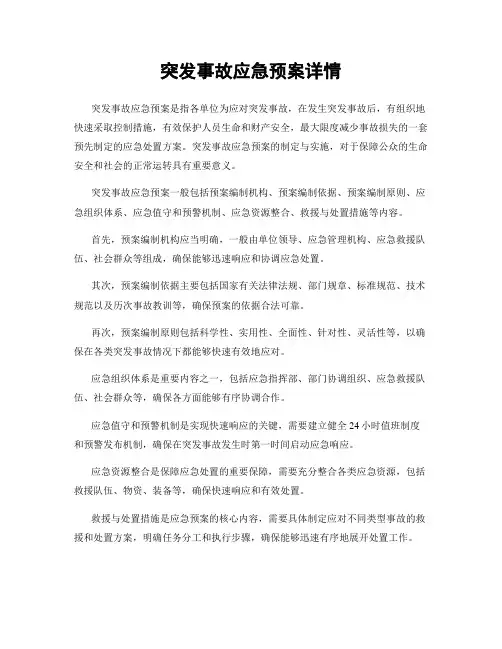 突发事故应急预案详情

突发事故应急预案是指各单位为应对突发事故，在发生突发事故后，有组织地快速采取控制措施，有效保护人员生命和财产安全，最大限度减少事故损失的一套预先制定的应急处置方案。突发事故应急预案的制定与实施，对于保障公众的生命安全和社会的正常运转具有重要意义。

突发事故应急预案一般包括预案编制机构、预案编制依据、预案编制原则、应急组织体系、应急值守和预警机制、应急资源整合、救援与处置措施等内容。

首先，预案编制机构应当明确，一般由单位领导、应急管理机构、应急救援队伍、社会群众等组成，确保能够迅速响应和协调应急处置。

其次，预案编制依据主要包括国家有关法律法规、部门规章、标准规范、技术规范以及历次事故教训等，确保预案的依据合法可靠。

再次，预案编制原则包括科学性、实用性、全面性、针对性、灵活性等，以确保在各类突发事故情况下都能够快速有效地应对。

应急组织体系是重要内容之一，包括应急指挥部、部门协调组织、应急救援队伍、社会群众等，确保各方面能够有序协调合作。

应急值守和预警机制是实现快速响应的关键，需要建立健全24小时值班制度和预警发布机制，确保在突发事故发生时第一时间启动应急响应。

应急资源整合是保障应急处置的重要保障，需要充分整合各类应急资源，包括救援队伍、物资、装备等，确保快速响应和有效处置。

救援与处置措施是应急预案的核心内容，需要具体制定应对不同类型事故的救援和处置方案，明确任务分工和执行步骤，确保能够迅速有序地展开处置工作。